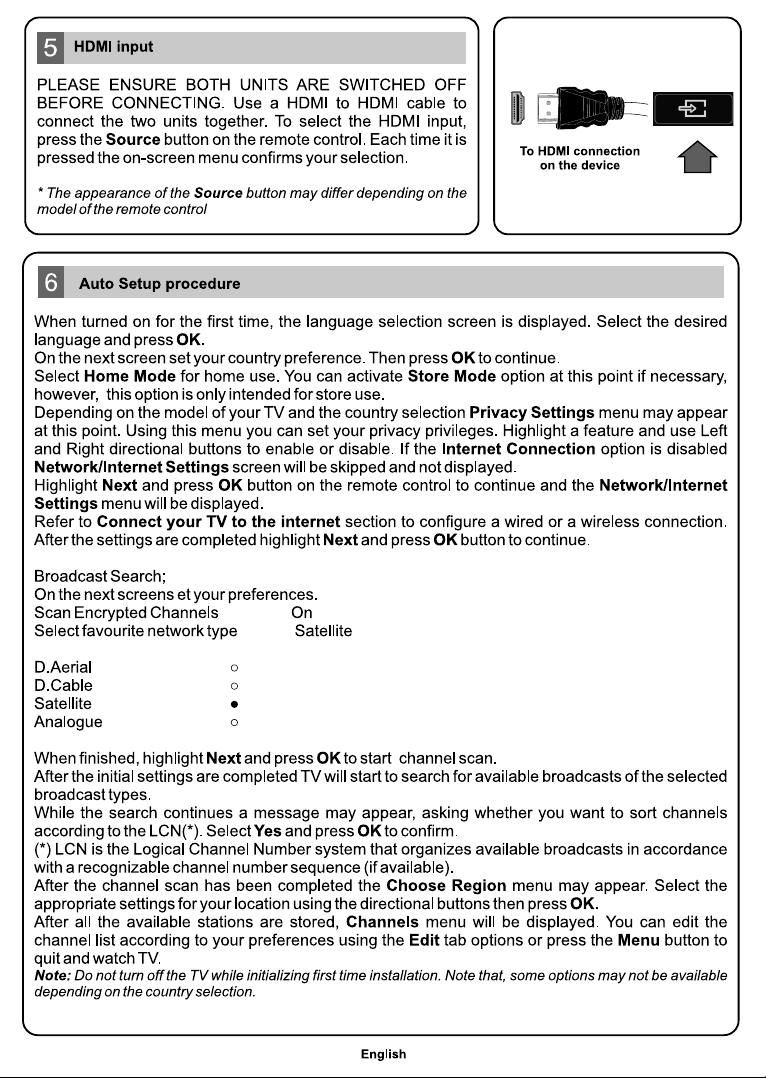 5 HDMI input

PLEASE ENSURE BOTH UNITS ARE SWITCHED OFF BEFORE CONNECTING. Use a HDMI to HDMI cable to connect the two units together. To select the HDMI input, press the Source button on the remote control. Each time it is pressed the on-screen menu confirms your selection.

* The appearance of the Source button may differ depending on the model of the remote control

To HDMI connection on the device

6 Auto Setup procedure

When turned on for the first time, the language selection screen is displayed. Select the desired language and press OK.
On the next screen set your country preference. Then press OK to continue.
Select Home Mode for home use. You can activate Store Mode option at this point if necessary, however, this option is only intended for store use.
Depending on the model of your TV and the country selection Privacy Settings menu may appear at this point. Using this menu you can set your privacy privileges. Highlight a feature and use Left and Right directional buttons to enable or disable. If the Internet Connection option is disabled Network/Internet Settings screen will be skipped and not displayed.
Highlight Next and press OK button on the remote control to continue and the Network/Internet Settings menu will be displayed.
Refer to Connect your TV to the internet section to configure a wired or a wireless connection. After the settings are completed highlight Next and press OK button to continue.

Broadcast Search;
On the next screens et your preferences.
Scan Encrypted Channels On
Select favourite network type Satellite

D.Aerial ○
D.Cable ○
Satellite ●
Analogue ○

When finished, highlight Next and press OK to start channel scan.
After the initial settings are completed TV will start to search for available broadcasts of the selected broadcast types.
While the search continues a message may appear, asking whether you want to sort channels according to the LCN(*). Select Yes and press OK to confirm.
(*) LCN is the Logical Channel Number system that organizes available broadcasts in accordance with a recognizable channel number sequence (if available).
After the channel scan has been completed the Choose Region menu may appear. Select the appropriate settings for your location using the directional buttons then press OK.
After all the available stations are stored, Channels menu will be displayed. You can edit the channel list according to your preferences using the Edit tab options or press the Menu button to quit and watch TV.
Note: Do not turn off the TV while initializing first time installation. Note that, some options may not be available depending on the country selection.

English